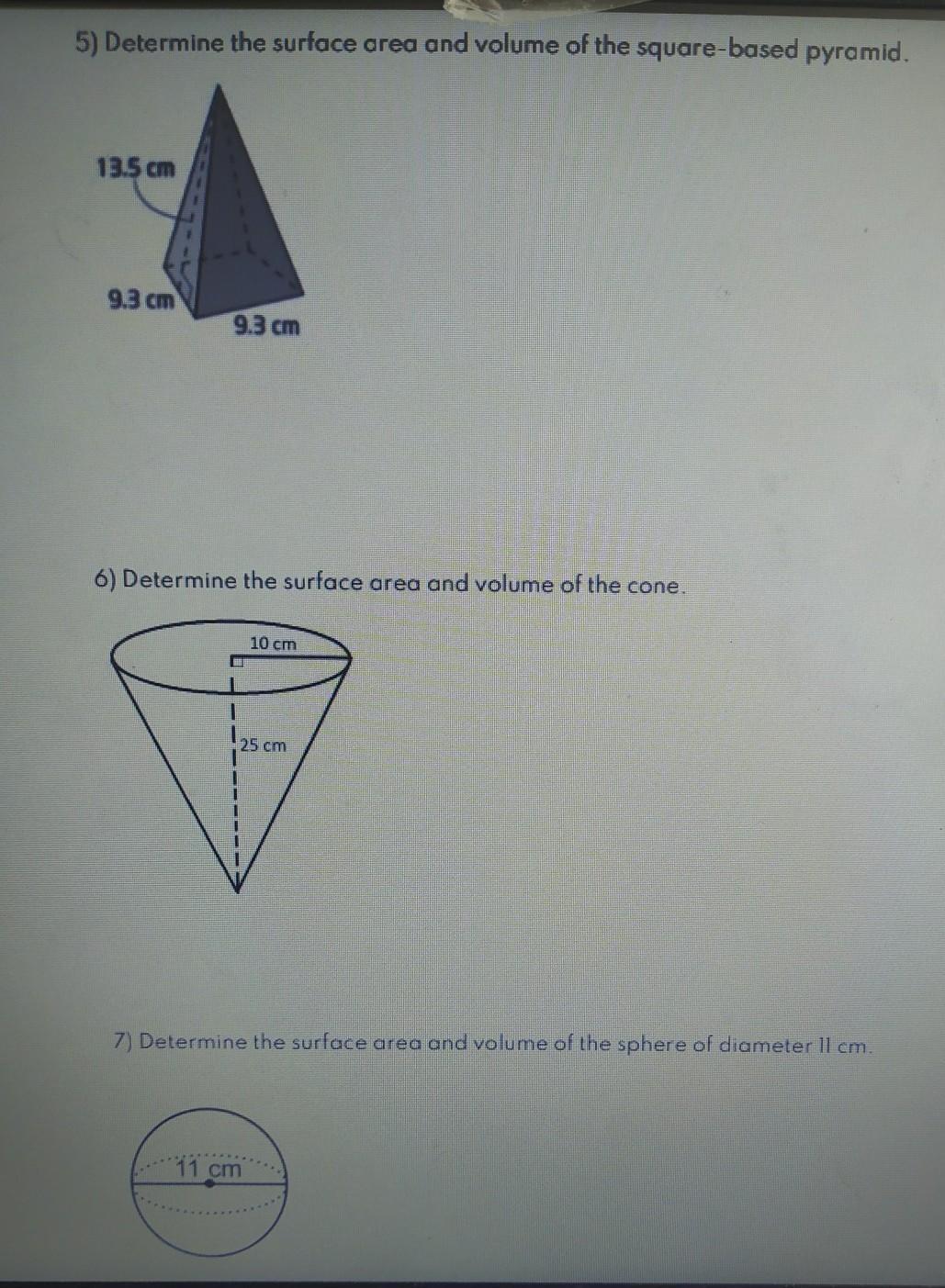 5) Determine the surface area and volume of the square-based pyramid.

13.5 cm

9.3 cm

9.3 cm

6) Determine the surface area and volume of the cone.

10 cm

25 cm

7) Determine the surface area and volume of the sphere of diameter 11 cm.

11 cm